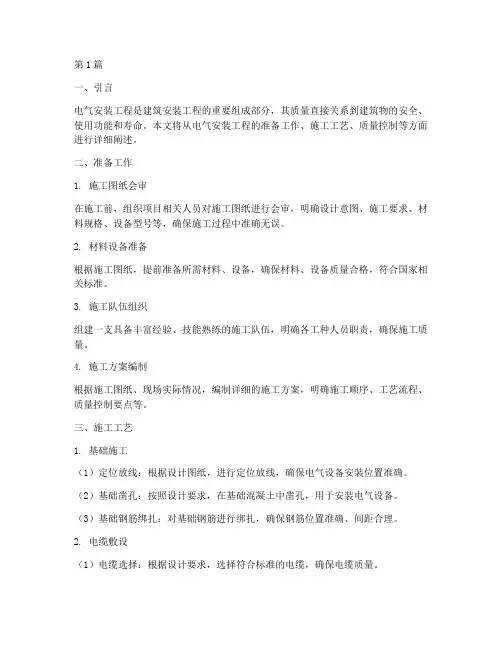 第1篇

一、引言

电气安装工程是建筑安装工程的重要组成部分，其质量直接关系到建筑物的安全、使用功能和寿命。本文将从电气安装工程的准备工作、施工工艺、质量控制等方面进行详细阐述。

二、准备工作

1. 施工图纸会审

在施工前，组织项目相关人员对施工图纸进行会审，明确设计意图、施工要求、材料规格、设备型号等，确保施工过程中准确无误。

2. 材料设备准备

根据施工图纸，提前准备所需材料、设备，确保材料、设备质量合格，符合国家相关标准。

3. 施工队伍组织

组建一支具备丰富经验、技能熟练的施工队伍，明确各工种人员职责，确保施工质量。

4. 施工方案编制

根据施工图纸、现场实际情况，编制详细的施工方案，明确施工顺序、工艺流程、质量控制要点等。

三、施工工艺

1. 基础施工

（1）定位放线：根据设计图纸，进行定位放线，确保电气设备安装位置准确。

（2）基础凿孔：按照设计要求，在基础混凝土中凿孔，用于安装电气设备。

（3）基础钢筋绑扎：对基础钢筋进行绑扎，确保钢筋位置准确、间距合理。

2. 电缆敷设

（1）电缆选择：根据设计要求，选择符合标准的电缆，确保电缆质量。